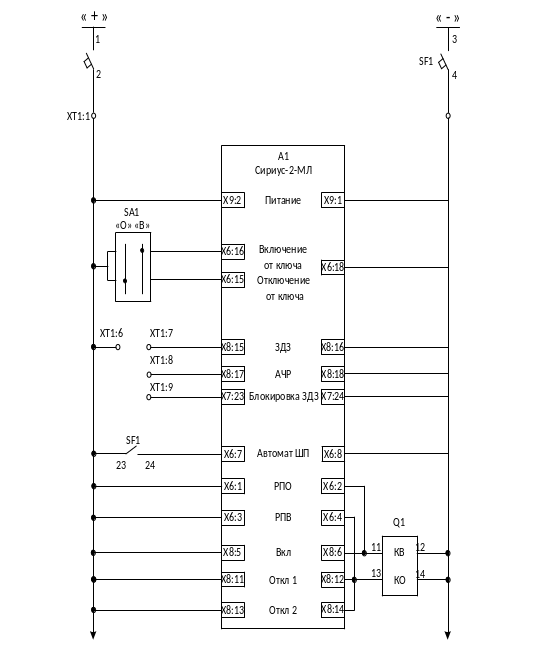 « + »
1
2
XT1:1

« - »
3
SF1
4

A1
Сириус-2-МЛ

X9:2
Питание
X9:1

SA1
«О» «В»

X6:16
Включение от ключа
X6:18
X6:15
Отключение от ключа

XT1:6
XT1:7
X8:15
ЗДЗ
X8:16

XT1:8
X8:17
АЧР
X8:18

XT1:9
X7:23
Блокировка ЗДЗ
X7:24

SF1
23
24
X6:7
Автомат ШП
X6:8

X6:1
РПО
X6:2

X6:3
РПВ
X6:4

Q1

X8:5
Вкл
X8:6
11
КВ
12

X8:11
Откл 1
X8:12
13
КО
14

X8:13
Откл 2
X8:14